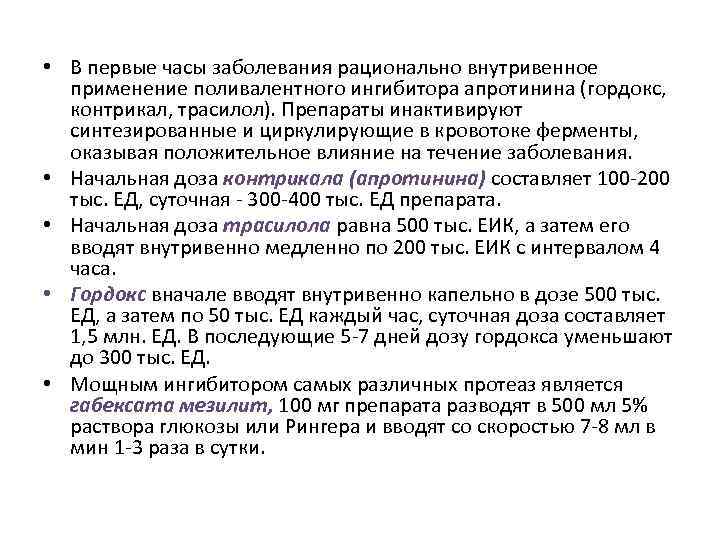 • В первые часы заболевания рационально внутривенное применение поливалентного ингибитора апротинина (гордокс, контрикал, трасилол). Препараты инактивируют синтезированные и циркулирующие в кровотоке ферменты, оказывая положительное влияние на течение заболевания.

• Начальная доза контрикала (апротинина) составляет 100-200 тыс. ЕД, суточная - 300-400 тыс. ЕД препарата.

• Начальная доза трасилола равна 500 тыс. ЕИК, а затем его вводят внутривенно медленно по 200 тыс. ЕИК с интервалом 4 часа.

• Гордокс вначале вводят внутривенно капельно в дозе 500 тыс. ЕД, а затем по 50 тыс. ЕД каждый час, суточная доза составляет 1,5 млн. ЕД. В последующие 5-7 дней дозу гордокса уменьшают до 300 тыс. ЕД.

• Мощным ингибитором самых различных протеаз является габексата мезилит, 100 мг препарата разводят в 500 мл 5% раствора глюкозы или Рингера и вводят со скоростью 7-8 мл в мин 1-3 раза в сутки.